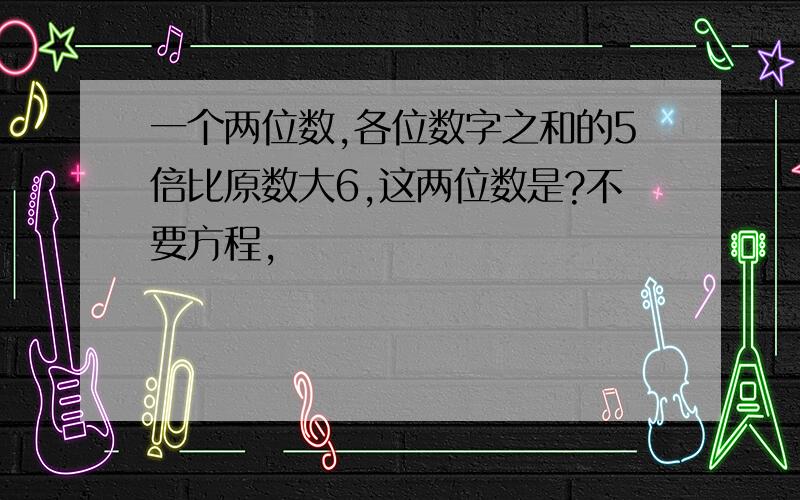 一个两位数,各位数字之和的5倍比原数大6,这两位数是?不要方程,